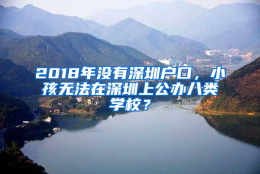 2018年没有深圳户口，小孩无法在深圳上公办八类学校？